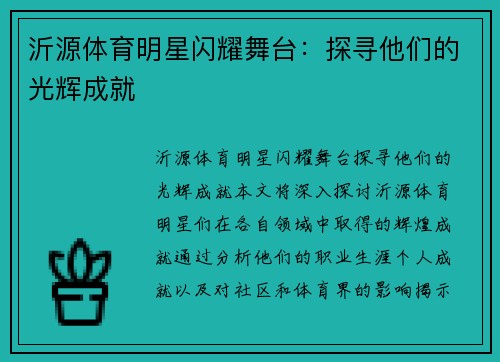 沂源体育明星闪耀舞台：探寻他们的光辉成就

沂源体育明星闪耀舞台探寻他们的光辉成就本文将深入探讨沂源体育明星们在各自领域中取得的辉煌成就通过分析他们的职业生涯个人成就以及对社区和体育界的影响揭示